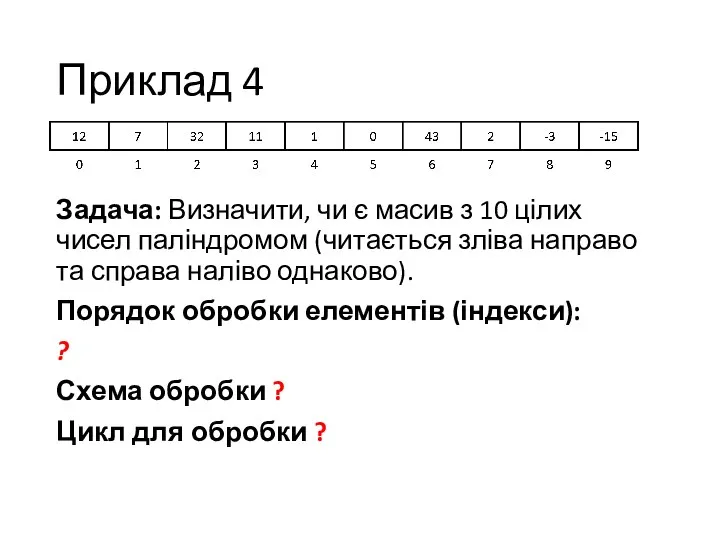 Приклад 4

| 12 | 7 | 32 | 11 | 1 | 0 | 43 | 2 | -3 | -15 |
|---|---|---|---|---|---|---|---|---|---|
| 0 | 1 | 2 | 3 | 4 | 5 | 6 | 7 | 8 | 9 |

Задача: Визначити, чи є масив з 10 цілих чисел паліндромом (читається зліва направо та справа наліво однаково).

Порядок обробки елементів (індекси):

?

Схема обробки ?

Цикл для обробки ?